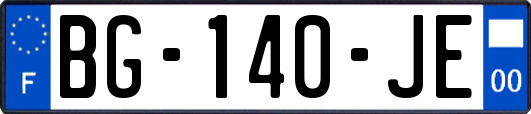 F

BG-140-JE

00